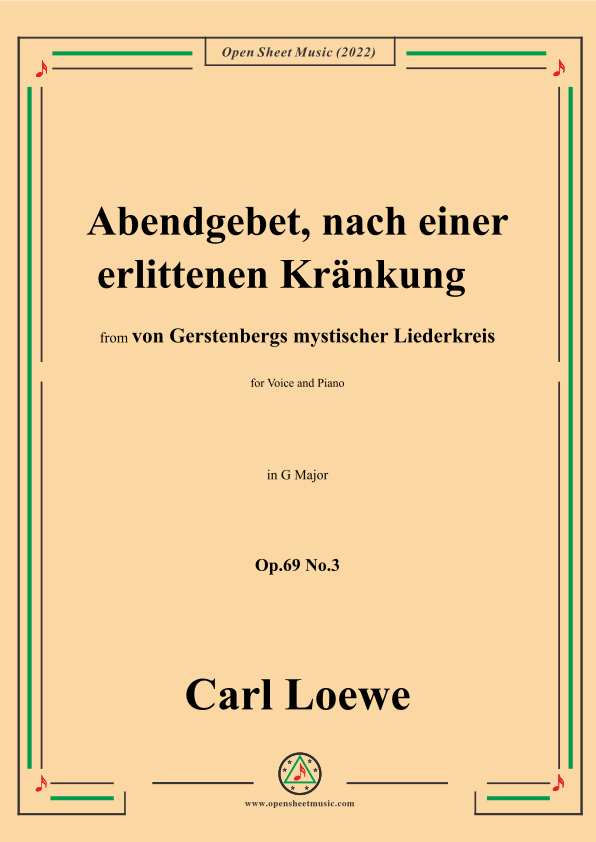 Open Sheet Music (2022)

Abendgebet, nach einer erlittenen Kränkung

from von Gerstenbergs mystischer Liederkreis

for Voice and Piano

in G Major

Op.69 No.3

Carl Loewe

www.opensheetmusic.com